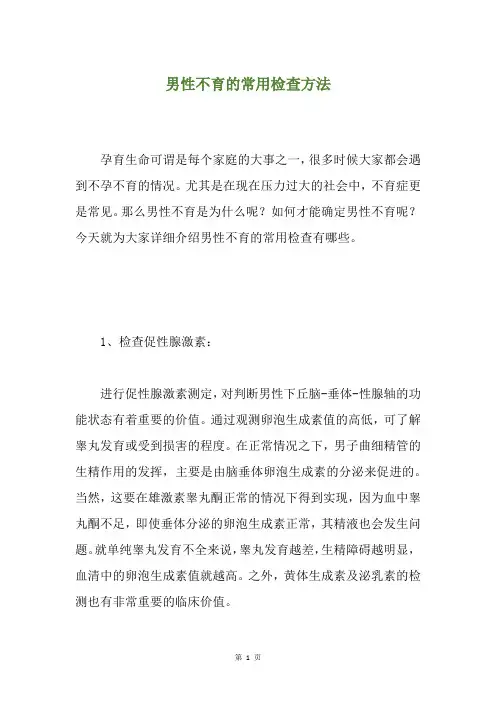 男性不育的常用检查方法

孕育生命可谓是每个家庭的大事之一，很多时候大家都会遇到不孕不育的情况。尤其是在现在压力过大的社会中，不育症更是常见。那么男性不育是为什么呢？如何才能确定男性不育呢？今天就为大家详细介绍男性不育的常用检查有哪些。

1、检查促性腺激素：

进行促性腺激素测定，对判断男性下丘脑-垂体-性腺轴的功能状态有着重要的价值。通过观测卵泡生成素值的高低，可了解睾丸发育或受到损害的程度。在正常情况之下，男子曲细精管的生精作用的发挥，主要是由脑垂体卵泡生成素的分泌来促进的。当然，这要在雄激素睾丸酮正常的情况下得到实现，因为血中睾丸酮不足，即使垂体分泌的卵泡生成素正常，其精液也会发生问题。就单纯睾丸发育不全来说，睾丸发育越差，生精障碍越明显，血清中的卵泡生成素值就越高。之外，黄体生成素及泌乳素的检测也有非常重要的临床价值。

第 1 页